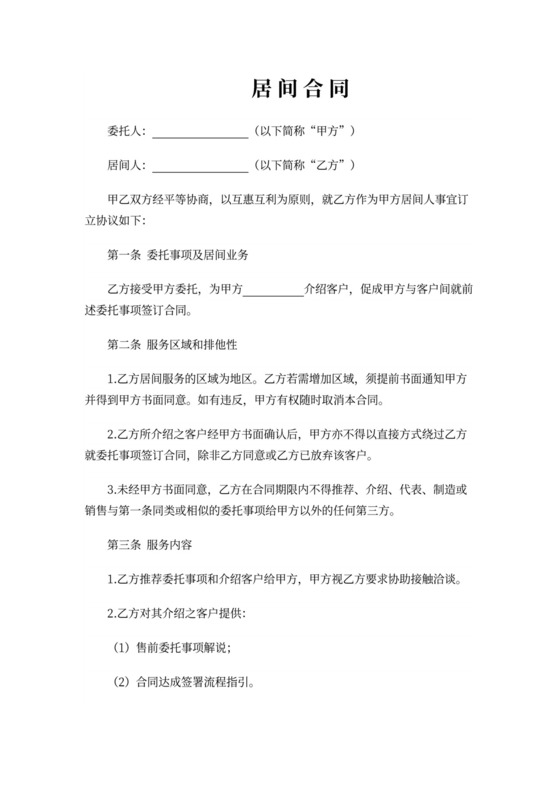 居间合同

委托人：________________（以下简称“甲方”）

居间人：________________（以下简称“乙方”）

甲乙双方经平等协商，以互惠互利为原则，就乙方作为甲方居间人事宜订立协议如下：

第一条 委托事项及居间业务

乙方接受甲方委托，为甲方__________介绍客户，促成甲方与客户间就前述委托事项签订合同。

第二条 服务区域和排他性

1.乙方居间服务的区域为地区。乙方若需增加区域，须提前书面通知甲方并得到甲方书面同意。如有违反，甲方有权随时取消本合同。

2.乙方所介绍之客户经甲方书面确认后，甲方亦不得以直接方式绕过乙方就委托事项签订合同，除非乙方同意或乙方已放弃该客户。

3.未经甲方书面同意，乙方在合同期限内不得推荐、介绍、代表、制造或销售与第一条同类或相似的委托事项给甲方以外的任何第三方。

第三条 服务内容

1.乙方推荐委托事项和介绍客户给甲方，甲方视乙方要求协助接触洽谈。

2.乙方对其介绍之客户提供：

（1）售前委托事项解说；

（2）合同达成签署流程指引。